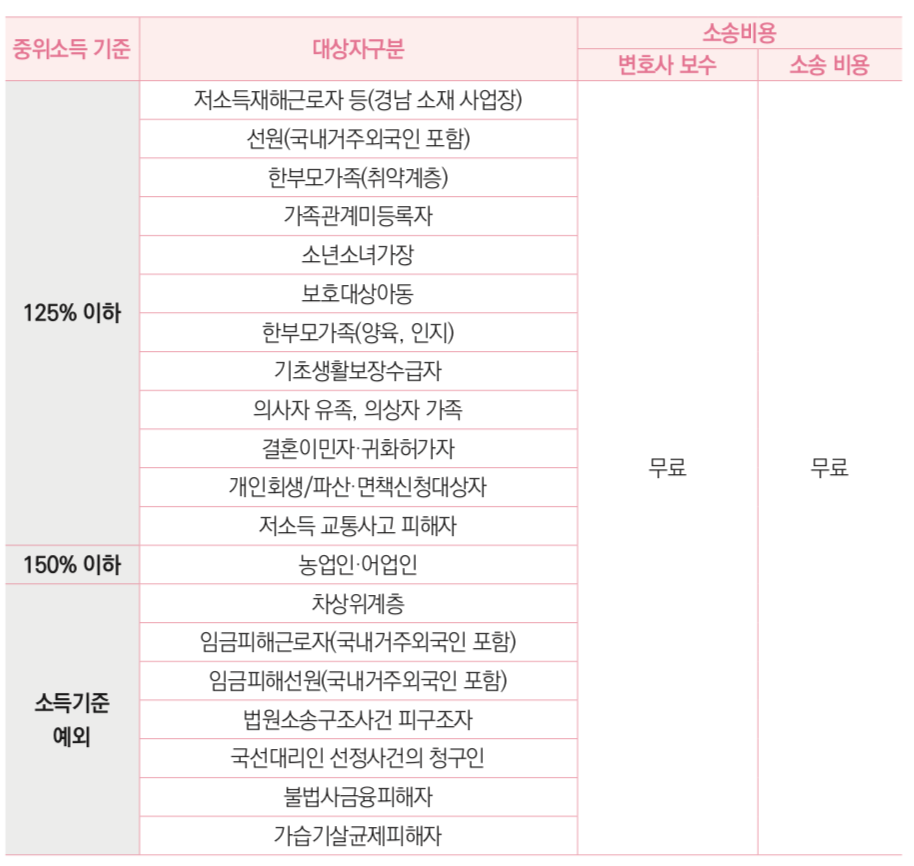 | 중위소득 기준 | 대상자구분 | 소송비용 | |
|---|---|---|---|
| | | 변호사 보수 | 소송 비용 |
| 125% 이하 | 저소득재해근로자 등(경남 소재 사업장) | 무료 | 무료 |
| | 선원(국내거주외국인 포함) | | |
| | 한부모가족(취약계층) | | |
| | 가족관계미등록자 | | |
| | 소년소녀가장 | | |
| | 보호대상아동 | | |
| | 한부모가족(양육, 인지) | | |
| | 기초생활보장수급자 | | |
| | 의사자 유족, 의상자 가족 | | |
| | 결혼이민자·귀화허가자 | | |
| | 개인회생/파산·면책신청대상자 | | |
| | 저소득 교통사고 피해자 | | |
| 150% 이하 | 농업인·어업인 | | |
| 소득기준 예외 | 차상위계층 | | |
| | 임금피해근로자(국내거주외국인 포함) | | |
| | 임금피해선원(국내거주외국인 포함) | | |
| | 법원소송구조사건 피구조자 | | |
| | 국선대리인 선정사건의 청구인 | | |
| | 불법사금융피해자 | | |
| | 가습기살균제피해자 | | |